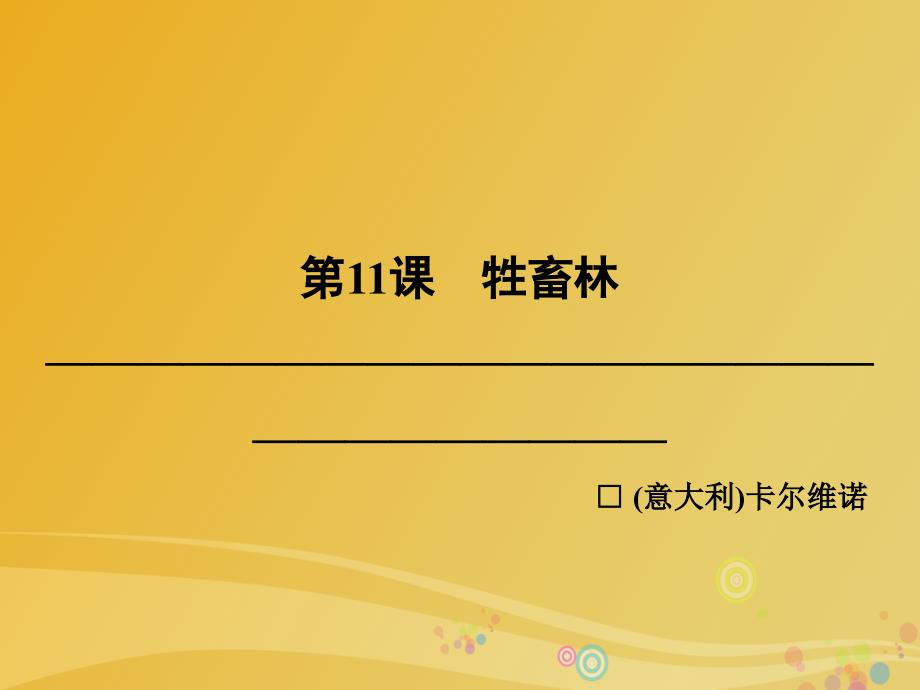 第11课　牲畜林

□ (意大利)卡尔维诺